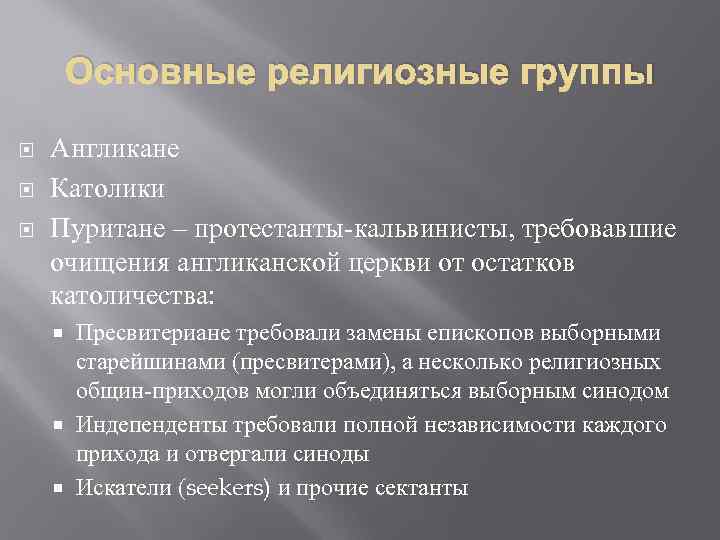 Основные религиозные группы

Англикане

Католики

Пуритане – протестанты-кальвинисты, требовавшие очищения англиканской церкви от остатков католичества:

Пресвитериане требовали замены епископов выборными старейшинами (пресвитерами), а несколько религиозных общин-приходов могли объединяться выборным синодом

Индепенденты требовали полной независимости каждого прихода и отвергали синоды

Искатели (seekers) и прочие сектанты